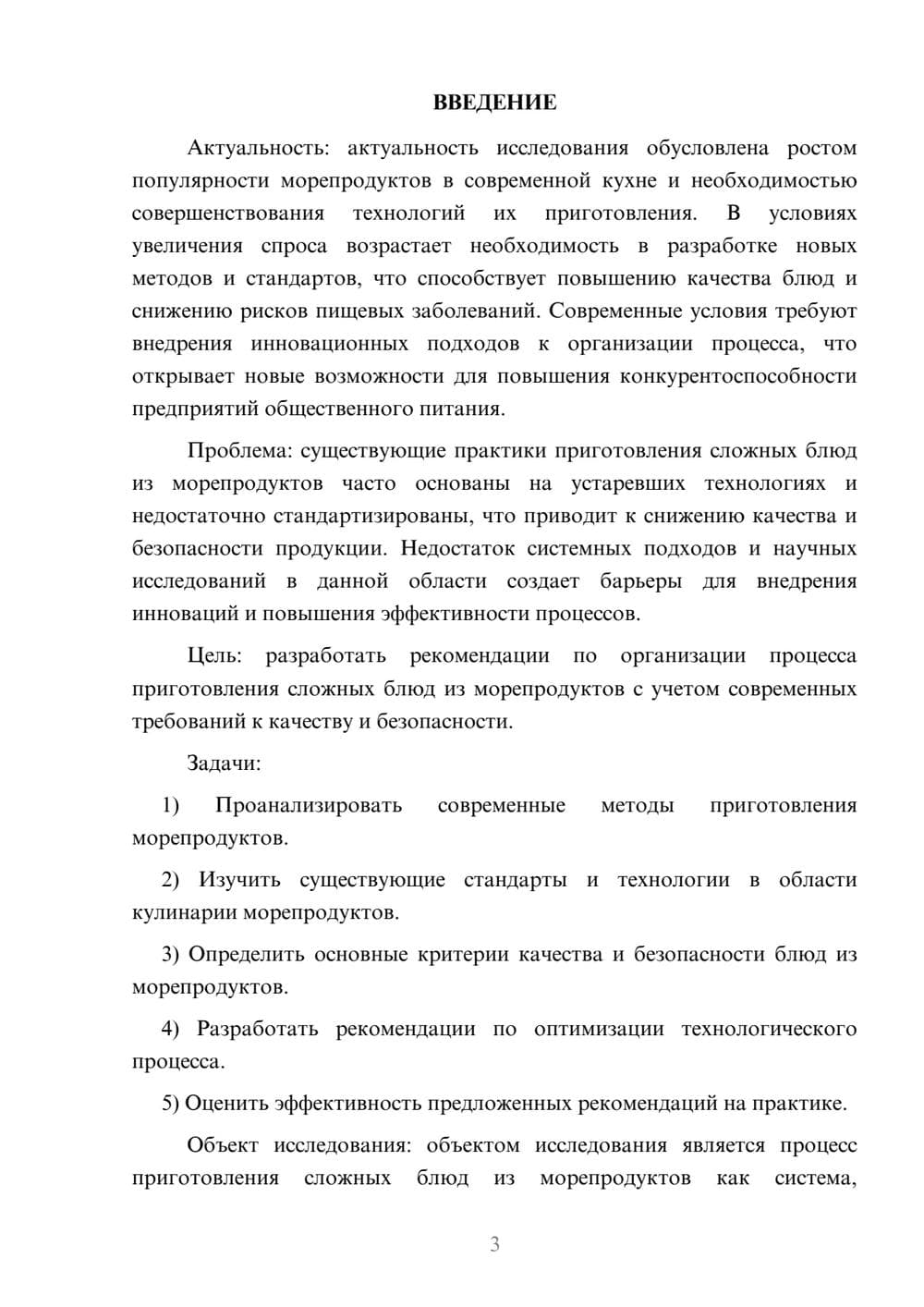 ВВЕДЕНИЕ

Актуальность: актуальность исследования обусловлена ростом популярности морепродуктов в современной кухне и необходимостью совершенствования технологий их приготовления. В условиях увеличения спроса возрастает необходимость в разработке новых методов и стандартов, что способствует повышению качества блюд и снижению рисков пищевых заболеваний. Современные условия требуют внедрения инновационных подходов к организации процесса, что открывает новые возможности для повышения конкурентоспособности предприятий общественного питания.

Проблема: существующие практики приготовления сложных блюд из морепродуктов часто основаны на устаревших технологиях и недостаточно стандартизированы, что приводит к снижению качества и безопасности продукции. Недостаток системных подходов и научных исследований в данной области создает барьеры для внедрения инноваций и повышения эффективности процессов.

Цель: разработать рекомендации по организации процесса приготовления сложных блюд из морепродуктов с учетом современных требований к качеству и безопасности.

Задачи:

1) Проанализировать современные методы приготовления морепродуктов.

2) Изучить существующие стандарты и технологии в области кулинарии морепродуктов.

3) Определить основные критерии качества и безопасности блюд из морепродуктов.

4) Разработать рекомендации по оптимизации технологического процесса.

5) Оценить эффективность предложенных рекомендаций на практике.

Объект исследования: объектом исследования является процесс приготовления сложных блюд из морепродуктов как система,

3